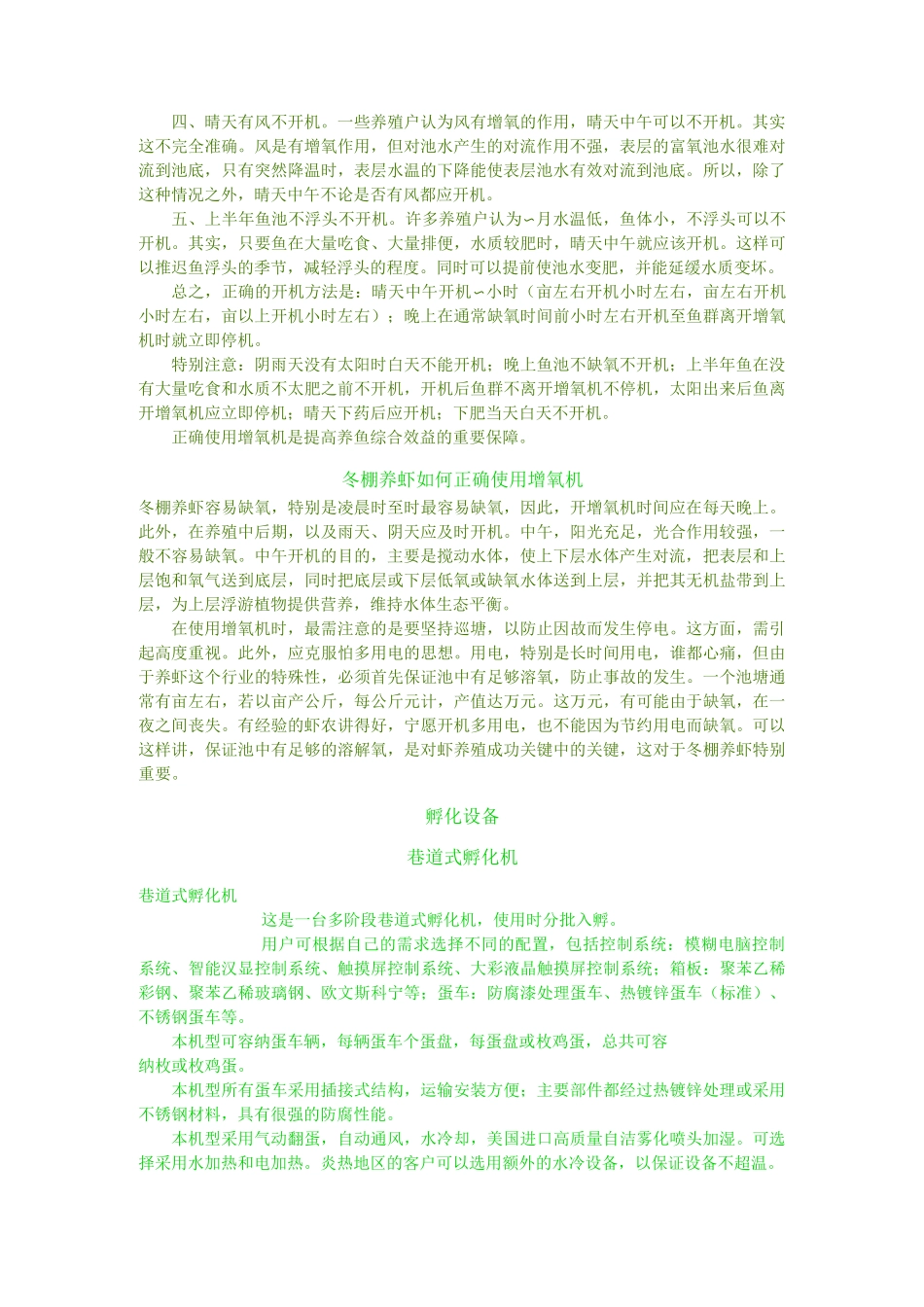 四、晴天有风不开机。一些养殖户认为风有增氧的作用，晴天中午可以不开机。其实这不完全准确。风是有增氧作用，但对池水产生的对流作用不强，表层的富氧池水很难对流到池底，只有突然降温时，表层水温的下降能使表层池水有效对流到池底。所以，除了这种情况之外，晴天中午不论是否有风都应开机。

五、上半年鱼池不浮头不开机。许多养殖户认为∽月水温低，鱼体小，不浮头可以不开机。其实，只要鱼在大量吃食、大量排便，水质较肥时，晴天中午就应该开机。这样可以推迟鱼浮头的季节，减轻浮头的程度。同时可以提前使池水变肥，并能延缓水质变坏。

总之，正确的开机方法是：晴天中午开机∽小时（亩左右开机小时左右，亩左右开机小时左右，亩以上开机小时左右）；晚上在通常缺氧时间前小时左右开机至鱼群离开增氧机时就立即停机。

特别注意：阴雨天没有太阳时白天不能开机；晚上鱼池不缺氧不开机；上半年鱼在没有大量吃食和水质不太肥之前不开机，开机后鱼群不离开增氧机不停机，太阳出来后鱼离开增氧机应立即停机；晴天下药后应开机；下肥当天白天不开机。

正确使用增氧机是提高养鱼综合效益的重要保障。

冬棚养虾如何正确使用增氧机

冬棚养虾容易缺氧，特别是凌晨时至时最容易缺氧，因此，开增氧机时间应在每天晚上。此外，在养殖中后期，以及雨天、阴天应及时开机。中午，阳光充足，光合作用较强，一般不容易缺氧。中午开机的目的，主要是搅动水体，使上下层水体产生对流，把表层和上层饱和氧气送到底层，同时把底层或下层低氧或缺氧水体送到上层，并把其无机盐带到上层，为上层浮游植物提供营养，维持水体生态平衡。

在使用增氧机时，最需注意的是要坚持巡塘，以防止因故而发生停电。这方面，需引起高度重视。此外，应克服怕多用电的思想。用电，特别是长时间用电，谁都心痛，但由于养虾这个行业的特殊性，必须首先保证池中有足够溶氧，防止事故的发生。一个池塘通常有亩左右，若以亩产公斤，每公斤元计，产值达万元。这万元，有可能由于缺氧，在一夜之间丧失。有经验的虾农讲得好，宁愿开机多用电，也不能因为节约用电而缺氧。可以这样讲，保证池中有足够的溶解氧，是对虾养殖成功关键中的关键，这对于冬棚养虾特别重要。

孵化设备

巷道式孵化机

巷道式孵化机

这是一台多阶段巷道式孵化机，使用时分批入孵。

用户可根据自己的需求选择不同的配置，包括控制系统：模糊电脑控制系统、智能汉显控制系统、触摸屏控制系统、大彩液晶触摸屏控制系统；箱板：聚苯乙稀彩钢、聚苯乙稀玻璃钢、欧文斯科宁等；蛋车：防腐漆处理蛋车、热镀锌蛋车（标准）、不锈钢蛋车等。

本机型可容纳蛋车辆，每辆蛋车个蛋盘，每蛋盘或枚鸡蛋，总共可容纳枚或枚鸡蛋。

本机型所有蛋车采用插接式结构，运输安装方便；主要部件都经过热镀锌处理或采用不锈钢材料，具有很强的防腐性能。

本机型采用气动翻蛋，自动通风，水冷却，美国进口高质量自洁雾化喷头加湿。可选择采用水加热和电加热。炎热地区的客户可以选用额外的水冷设备，以保证设备不超温。